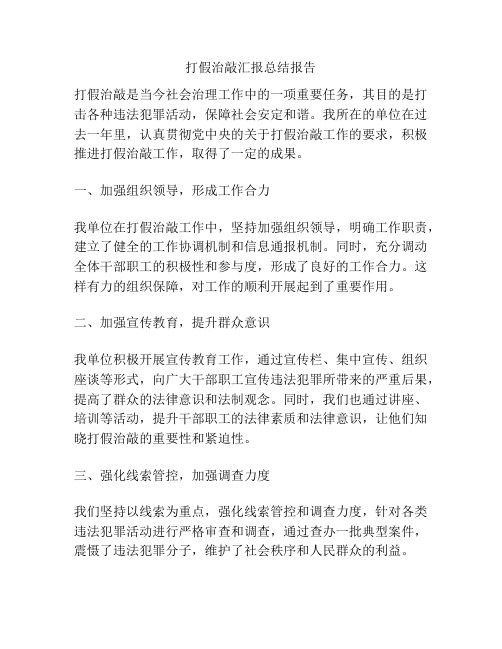 打假治敲汇报总结报告

打假治敲是当今社会治理工作中的一项重要任务，其目的是打击各种违法犯罪活动，保障社会安定和谐。我所在的单位在过去一年里，认真贯彻党中央的关于打假治敲工作的要求，积极推进打假治敲工作，取得了一定的成果。

一、加强组织领导，形成工作合力

我单位在打假治敲工作中，坚持加强组织领导，明确工作职责，建立了健全的工作协调机制和信息通报机制。同时，充分调动全体干部职工的积极性和参与度，形成了良好的工作合力。这样有力的组织保障，对工作的顺利开展起到了重要作用。

二、加强宣传教育，提升群众意识

我单位积极开展宣传教育工作，通过宣传栏、集中宣传、组织座谈等形式，向广大干部职工宣传违法犯罪所带来的严重后果，提高了群众的法律意识和法制观念。同时，我们也通过讲座、培训等活动，提升干部职工的法律素质和法律意识，让他们知晓打假治敲的重要性和紧迫性。

三、强化线索管控，加强调查力度

我们坚持以线索为重点，强化线索管控和调查力度，针对各类违法犯罪活动进行严格审查和调查，通过查办一批典型案件，震慑了违法犯罪分子，维护了社会秩序和人民群众的利益。